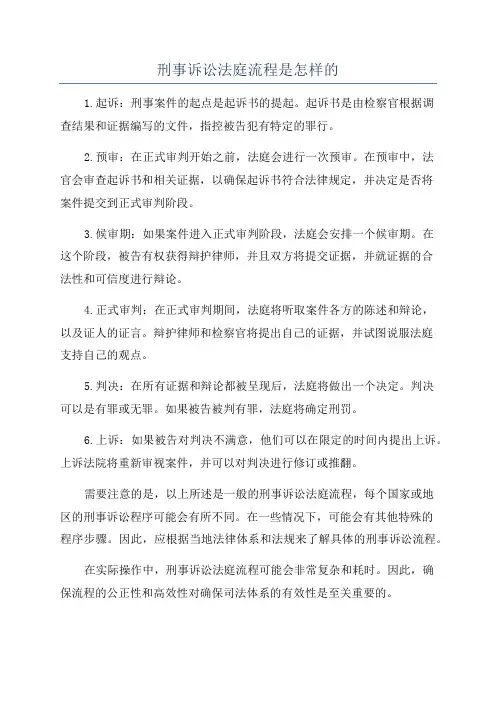 刑事诉讼法庭流程是怎样的

1.起诉：刑事案件的起点是起诉书的提起。起诉书是由检察官根据调查结果和证据编写的文件，指控被告犯有特定的罪行。

2.预审：在正式审判开始之前，法庭会进行一次预审。在预审中，法官会审查起诉书和相关证据，以确保起诉书符合法律规定，并决定是否将案件提交到正式审判阶段。

3.候审期：如果案件进入正式审判阶段，法庭会安排一个候审期。在这个阶段，被告有权获得辩护律师，并且双方将提交证据，并就证据的合法性和可信度进行辩论。

4.正式审判：在正式审判期间，法庭将听取案件各方的陈述和辩论，以及证人的证言。辩护律师和检察官将提出自己的证据，并试图说服法庭支持自己的观点。

5.判决：在所有证据和辩论都被呈现后，法庭将做出一个决定。判决可以是有罪或无罪。如果被告被判有罪，法庭将确定刑罚。

6.上诉：如果被告对判决不满意，他们可以在限定的时间内提出上诉。上诉法院将重新审视案件，并可以对判决进行修订或推翻。

需要注意的是，以上所述是一般的刑事诉讼法庭流程，每个国家或地区的刑事诉讼程序可能会有所不同。在一些情况下，可能会有其他特殊的程序步骤。因此，应根据当地法律体系和法规来了解具体的刑事诉讼流程。

在实际操作中，刑事诉讼法庭流程可能会非常复杂和耗时。因此，确保流程的公正性和高效性对确保司法体系的有效性是至关重要的。